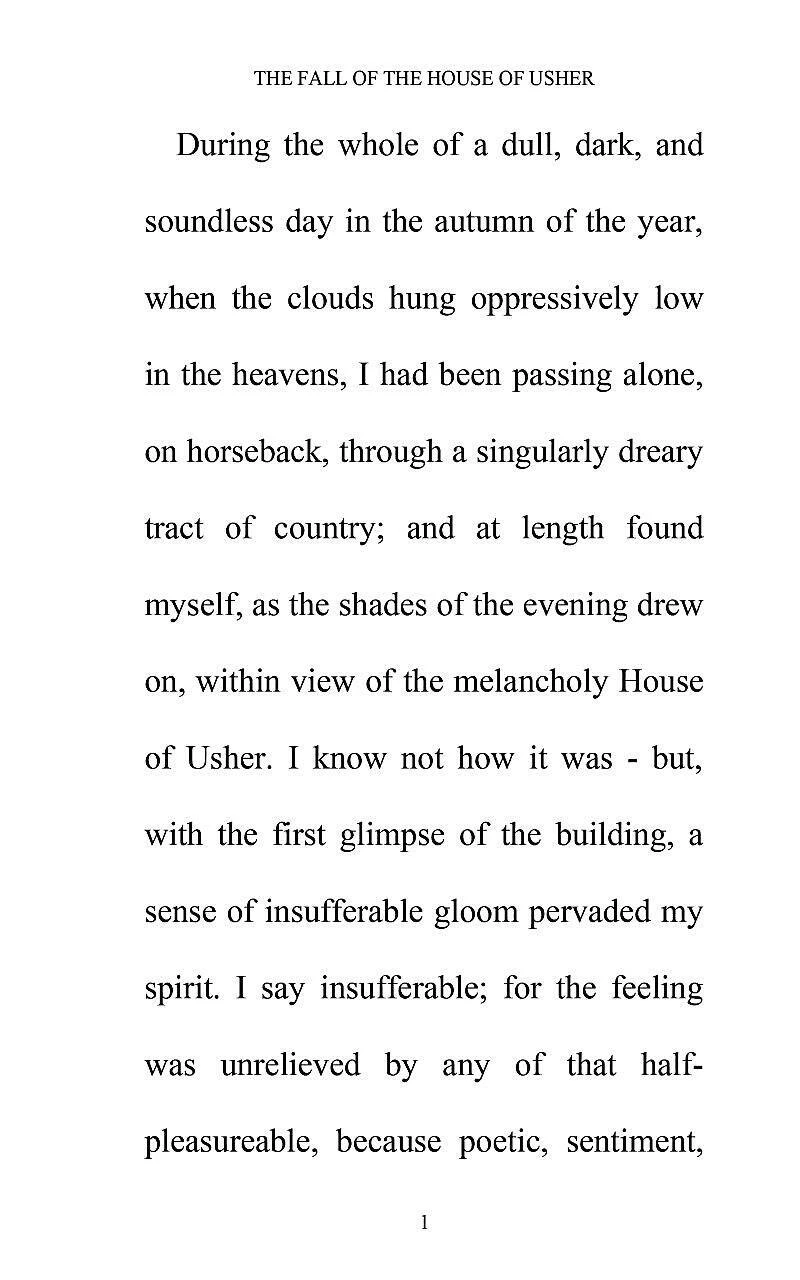 THE FALL OF THE HOUSE OF USHER

During the whole of a dull, dark, and soundless day in the autumn of the year, when the clouds hung oppressively low in the heavens, I had been passing alone, on horseback, through a singularly dreary tract of country; and at length found myself, as the shades of the evening drew on, within view of the melancholy House of Usher. I know not how it was - but, with the first glimpse of the building, a sense of insufferable gloom pervaded my spirit. I say insufferable; for the feeling was unrelieved by any of that half-pleasureable, because poetic, sentiment,

1